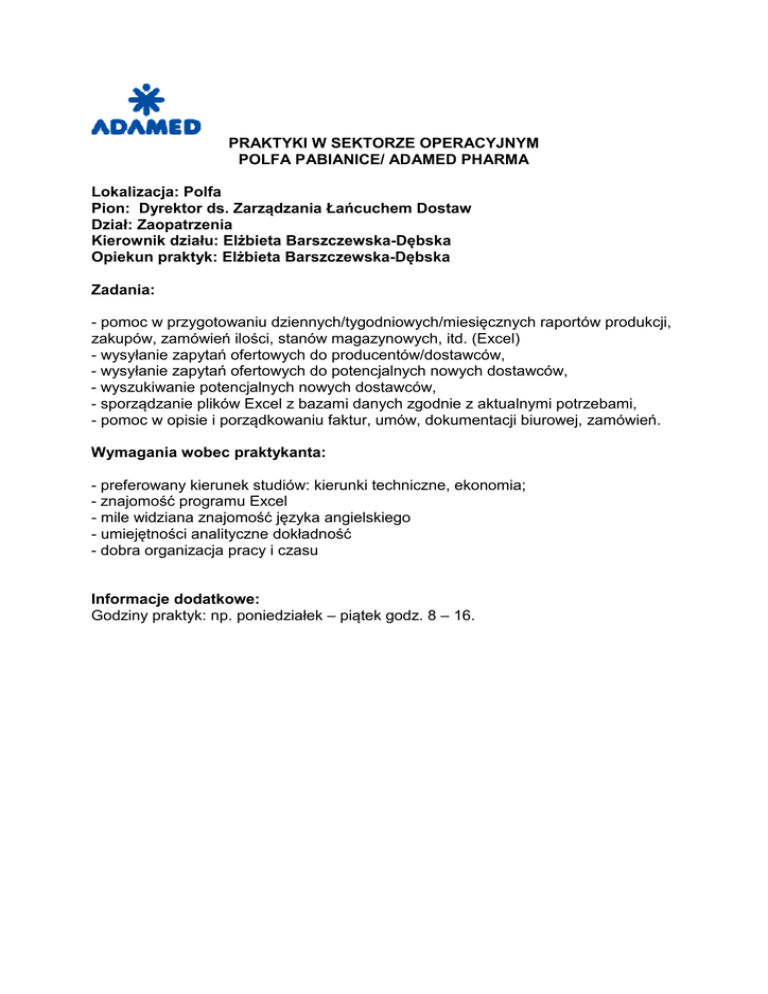 ADAMED

PRAKTYKI W SEKTORZE OPERACYJNYM
POLFA PABIANICE/ ADAMED PHARMA

Lokalizacja: Polfa
Pion: Dyrektor ds. Zarządzania Łańcuchem Dostaw
Dział: Zaopatrzenia
Kierownik działu: Elżbieta Barszczewska-Dębska
Opiekun praktyk: Elżbieta Barszczewska-Dębska

Zadania:

- pomoc w przygotowaniu dziennych/tygodniowych/miesięcznych raportów produkcji, zakupów, zamówień ilości, stanów magazynowych, itd. (Excel)
- wysyłanie zapytań ofertowych do producentów/dostawców,
- wysyłanie zapytań ofertowych do potencjalnych nowych dostawców,
- wyszukiwanie potencjalnych nowych dostawców,
- sporządzanie plików Excel z bazami danych zgodnie z aktualnymi potrzebami,
- pomoc w opisie i porządkowaniu faktur, umów, dokumentacji biurowej, zamówień.

Wymagania wobec praktykanta:

- preferowany kierunek studiów: kierunki techniczne, ekonomia;
- znajomość programu Excel
- mile widziana znajomość języka angielskiego
- umiejętności analityczne dokładność
- dobra organizacja pracy i czasu

Informacje dodatkowe:
Godziny praktyk: np. poniedziałek – piątek godz. 8 – 16.